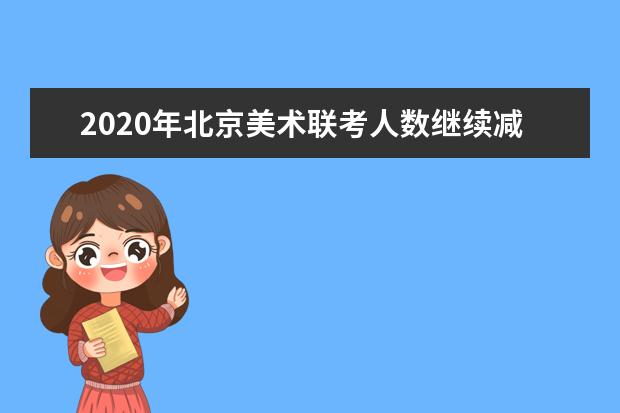 2020年北京美术联考人数继续减